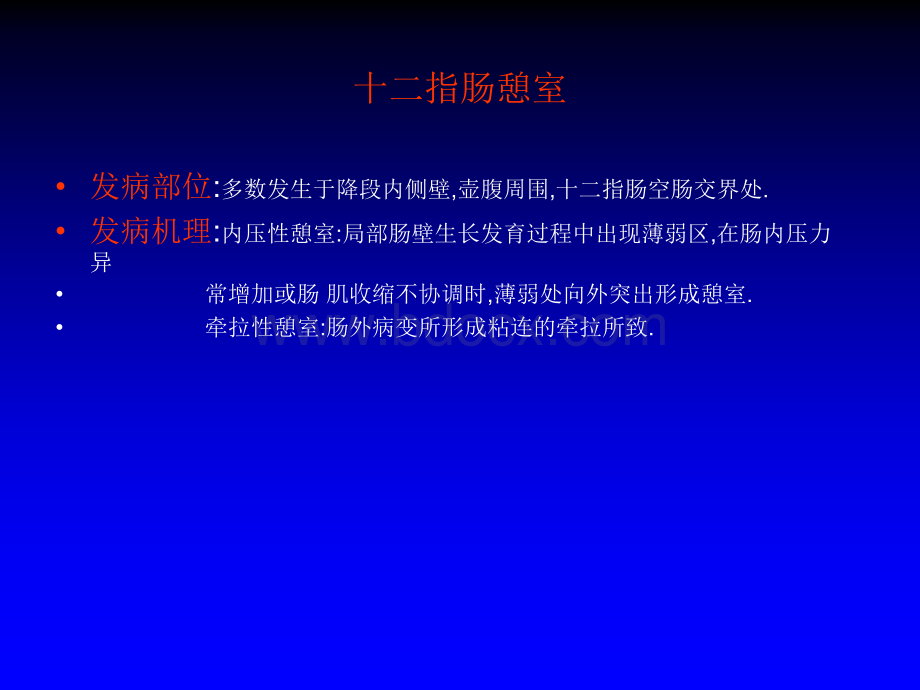 十二指肠憩室

• 发病部位:多数发生于降段内侧壁,壶腹周围,十二指肠空肠交界处.

• 发病机理:内压性憩室:局部肠壁生长发育过程中出现薄弱区,在肠内压力异

• 常增加或肠 肌收缩不协调时,薄弱处向外突出形成憩室.

• 牵拉性憩室:肠外病变所形成粘连的牵拉所致.

www.bdocx.com